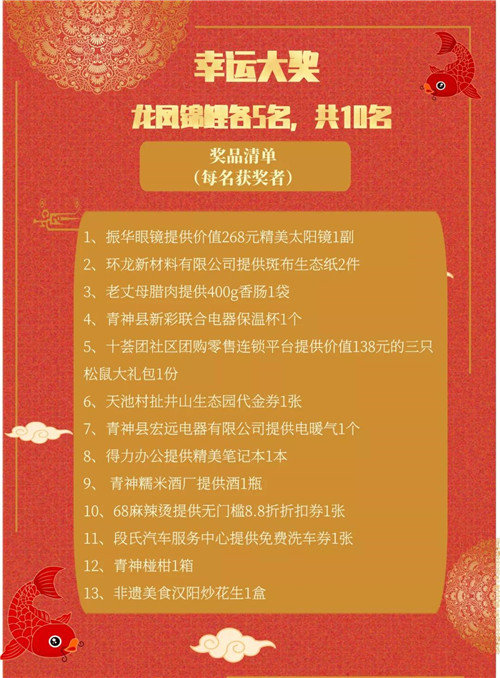 幸运大奖

龙凤锦鲤各5名，共10名

奖品清单
（每名获奖者）

1、振华眼镜提供价值268元精美太阳镜1副
2、环龙新材料有限公司提供斑布生态纸2件
3、老丈母腊肉提供400g香肠1袋
4、青神县新彩联合电器保温杯1个
5、十荟团社区团购零售连锁平台提供价值138元的三只松鼠大礼包1份
6、天池村扯井山生态园代金券1张
7、青神县宏远电器有限公司提供电暖气1个
8、得力办公提供精美笔记本1本
9、 青神糯米酒厂提供酒1瓶
10、68麻辣烫提供无门槛8.8折折扣券1张
11、段氏汽车服务中心提供免费洗车券1张
12、青神椪柑1箱
13、非遗美食汉阳炒花生1盒